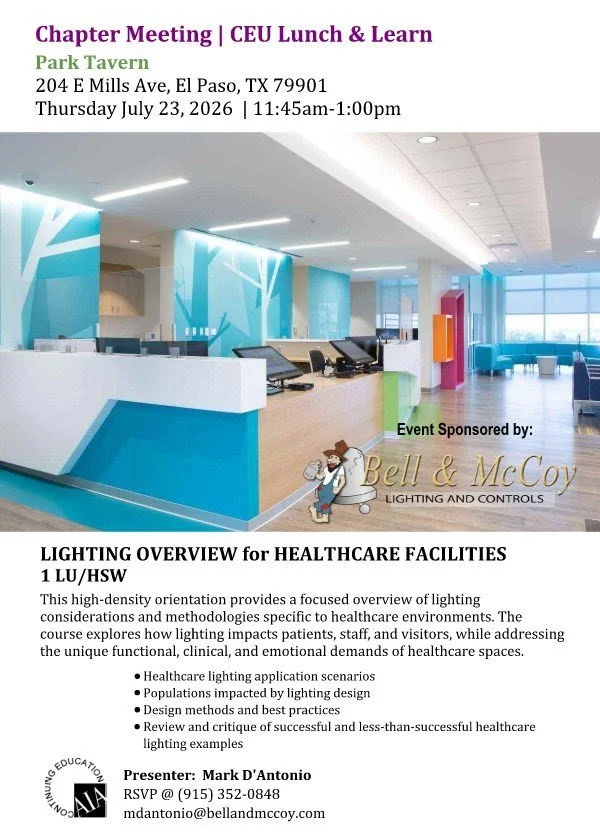 Chapter Meeting | CEU Lunch & Learn
Park Tavern
204 E Mills Ave, El Paso, TX 79901
Thursday July 23, 2026 | 11:45am-1:00pm

Event Sponsored by:
Bell & McCoy
LIGHTING AND CONTROLS

LIGHTING OVERVIEW for HEALTHCARE FACILITIES
1 LU/HSW

This high-density orientation provides a focused overview of lighting considerations and methodologies specific to healthcare environments. The course explores how lighting impacts patients, staff, and visitors, while addressing the unique functional, clinical, and emotional demands of healthcare spaces.

• Healthcare lighting application scenarios
• Populations impacted by lighting design
• Design methods and best practices
• Review and critique of successful and less-than-successful healthcare lighting examples

CONTINUING EDUCATION
AIA

Presenter: Mark D'Antonio
RSVP @ (915) 352-0848
mdantonio@bellandmccoy.com